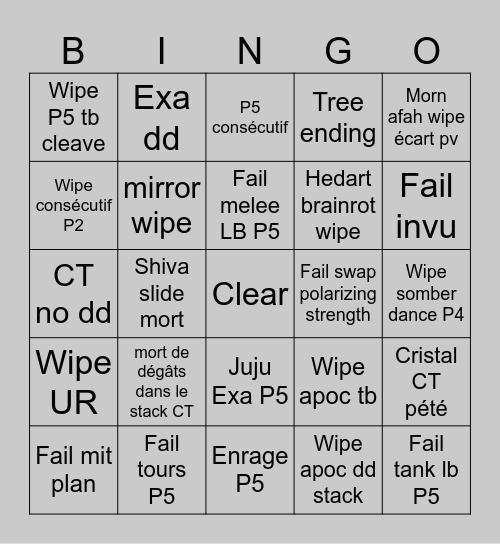 | B | I | N | G | O |
|---|---|---|---|---|
| Wipe P5 tb cleave | Exa dd | P5 consécutif | Tree ending | Morn afah wipe écart pv |
| Wipe consécutif P2 | mirror wipe | Fail melee LB P5 | Hedart brainrot wipe | Fail invu |
| CT no dd | Shiva slide mort | Clear | Fail swap polarizing strength | Wipe somber dance P4 |
| Wipe UR | mort de dégâts dans le stack CT | Juju Exa P5 | Wipe apoc tb | Cristal CT pété |
| Fail mit plan | Fail tours P5 | Enrage P5 | Wipe apoc dd stack | Fail tank lb P5 |